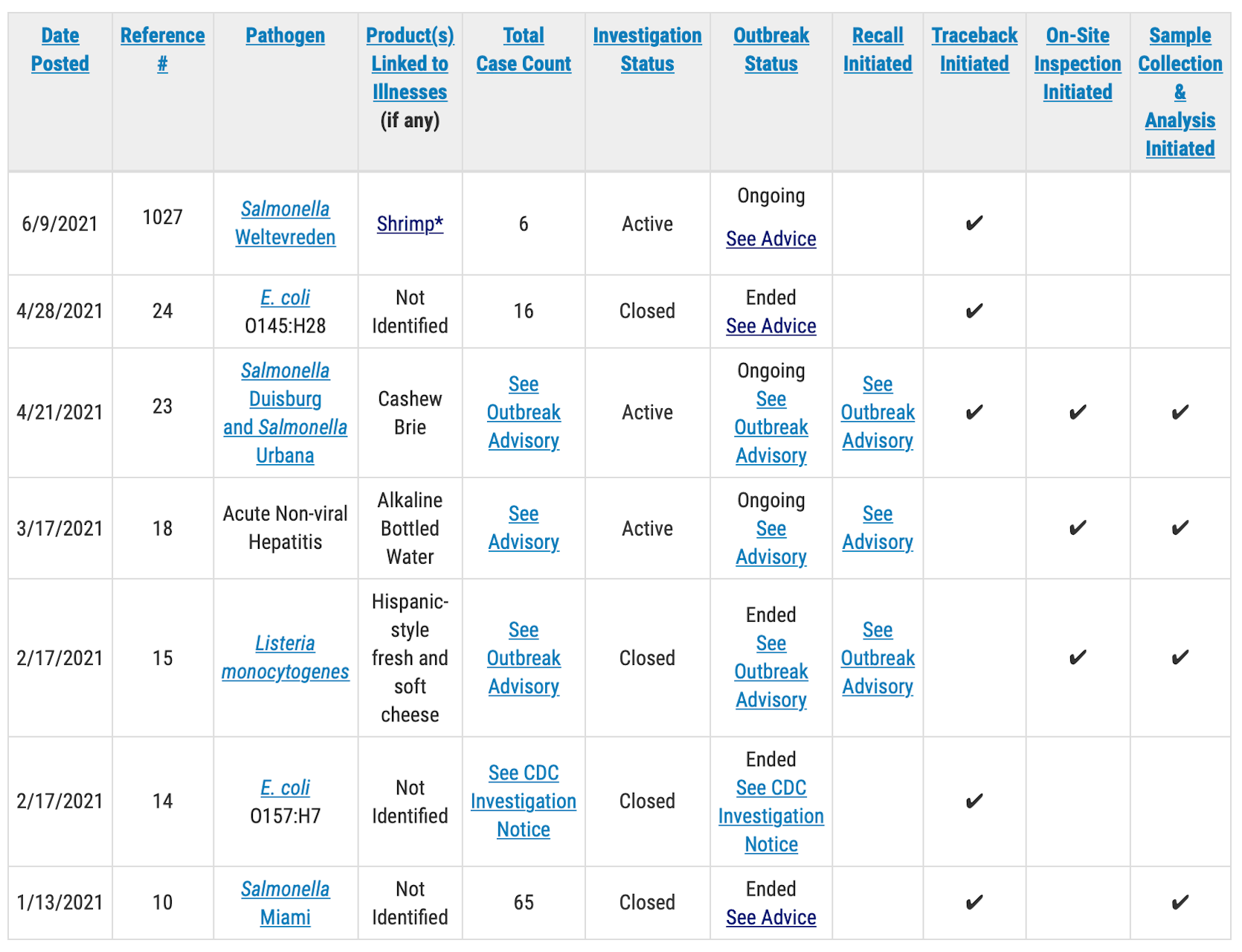 | Date Posted | Reference # | Pathogen | Product(s) Linked to Illnesses (if any) | Total Case Count | Investigation Status | Outbreak Status | Recall Initiated | Traceback Initiated | On-Site Inspection Initiated | Sample Collection & Analysis Initiated |
|---|---|---|---|---|---|---|---|---|---|---|
| 6/9/2021 | 1027 | Salmonella Weltevreden | Shrimp* | 6 | Active | Ongoing See Advice | | ✔ | | |
| 4/28/2021 | 24 | E. coli O145:H28 | Not Identified | 16 | Closed | Ended See Advice | | ✔ | | |
| 4/21/2021 | 23 | Salmonella Duisburg and Salmonella Urbana | Cashew Brie | See Outbreak Advisory | Active | Ongoing See Outbreak Advisory | See Outbreak Advisory | ✔ | ✔ | ✔ |
| 3/17/2021 | 18 | Acute Non-viral Hepatitis | Alkaline Bottled Water | See Advisory | Active | Ongoing See Advisory | See Advisory | | ✔ | ✔ |
| 2/17/2021 | 15 | Listeria monocytogenes | Hispanic-style fresh and soft cheese | See Outbreak Advisory | Closed | Ended See Outbreak Advisory | See Outbreak Advisory | | ✔ | ✔ |
| 2/17/2021 | 14 | E. coli O157:H7 | Not Identified | See CDC Investigation Notice | Closed | Ended See CDC Investigation Notice | | ✔ | | |
| 1/13/2021 | 10 | Salmonella Miami | Not Identified | 65 | Closed | Ended See Advice | | ✔ | | ✔ |